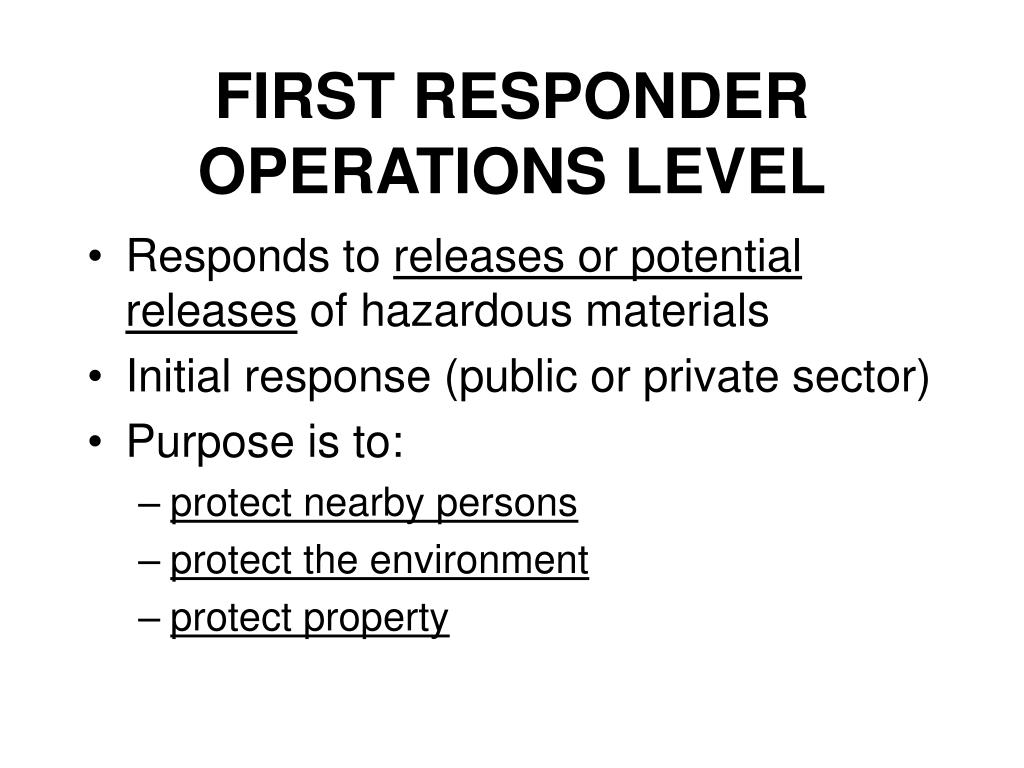 FIRST RESPONDER OPERATIONS LEVEL

• Responds to releases or potential releases of hazardous materials
• Initial response (public or private sector)
• Purpose is to:
– protect nearby persons
– protect the environment
– protect property